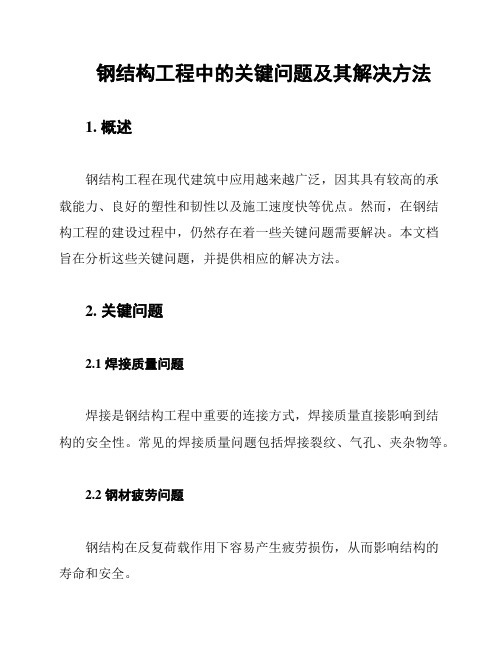 钢结构工程中的关键问题及其解决方法

1. 概述

钢结构工程在现代建筑中应用越来越广泛，因其具有较高的承载能力、良好的塑性和韧性以及施工速度快等优点。然而，在钢结构工程的建设过程中，仍然存在着一些关键问题需要解决。本文档旨在分析这些关键问题，并提供相应的解决方法。

2. 关键问题

2.1 焊接质量问题

焊接是钢结构工程中重要的连接方式，焊接质量直接影响到结构的安全性。常见的焊接质量问题包括焊接裂纹、气孔、夹杂物等。

2.2 钢材疲劳问题

钢结构在反复荷载作用下容易产生疲劳损伤，从而影响结构的寿命和安全。